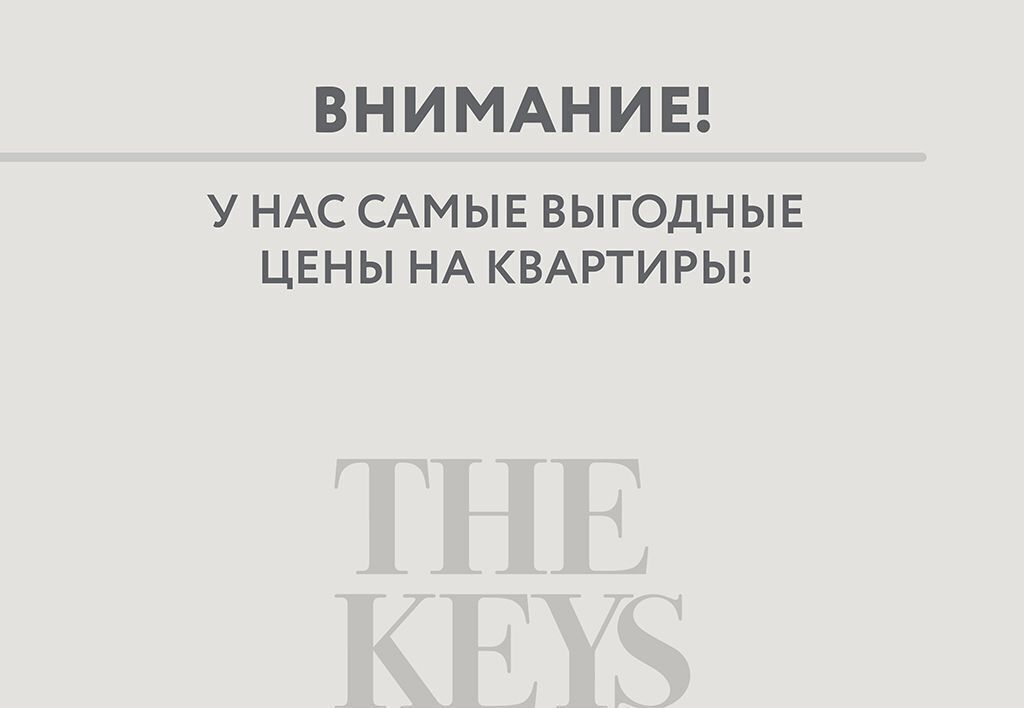 ВНИМАНИЕ!

У НАС САМЫЕ ВЫГОДНЫЕ ЦЕНЫ НА КВАРТИРЫ!

THE KEYS